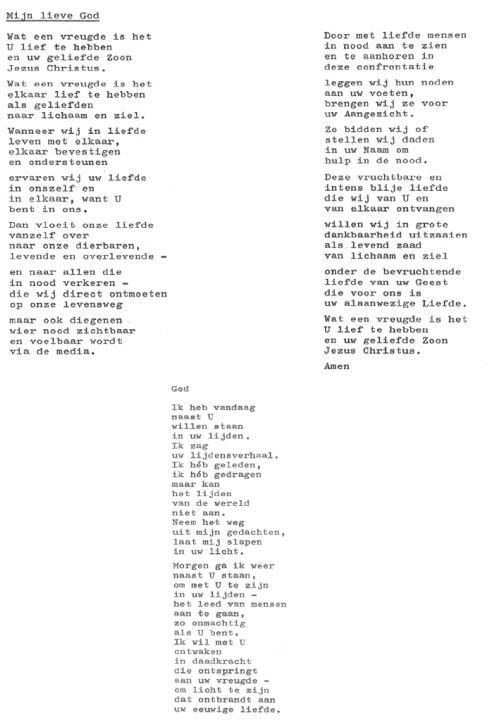 Mijn lieve God

Wat een vreugde is het
U lief te hebben
en uw geliefde Zoon
Jezus Christus.

Wat een vreugde is het
elkaar lief te hebben
als geliefden
naar lichaam en ziel.

Wanneer wij in liefde
leven met elkaar,
elkaar bevestigen
en ondersteunen

ervaren wij uw liefde
in onszelf en
in elkaar, want U
bent in ons.

Dan vloeit onze liefde
vanzelf over
naar onze dierbaren,
levende en overlevende -

en naar allen die
in nood verkeren -
die wij direct ontmoeten
op onze levensweg

maar ook diegenen
wier nood zichtbaar
en voelbaar wordt
via de media.

Door met liefde mensen
in nood aan te zien
en te aanhoren in
deze confrontatie

leggen wij hun noden
aan uw voeten,
brengen wij ze voor
uw Aangezicht.

Zo bidden wij of
stellen wij daden
in uw Naam om
hulp in de nood.

Deze vruchtbare en
intens blije liefde
die wij van U en
van elkaar ontvangen

willen wij in grote
dankbaarheid uitzaaien
als levend zaad
van lichaam en ziel

onder de bevruchtende
liefde van uw Geest
die voor ons is
uw alaanwezige Liefde.

Wat een vreugde is het
U lief te hebben
en uw geliefde Zoon
Jezus Christus.

Amen

God

Ik heb vandaag
naast U
willen staan
in uw lijden.
Ik zag
uw lijdensverhaal.
Ik héb geleden,
ik héb gedragen
maar kan
het lijden
van de wereld
niet aan.
Neem het weg
uit mijn gedachten,
laat mij slapen
in uw licht.

Morgen ga ik weer
naast U staan,
om met U te zijn
in uw lijden -
het leed van mensen
aan te gaan,
zo onmachtig
als U bent.
Ik wil met U
ontwaken
in daadkracht
die ontspringt
aan uw vreugde -
om licht te zijn
dat ontbrandt aan
uw eeuwige liefde.